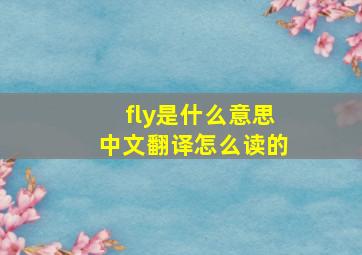 fly是什么意思
中文翻译怎么读的